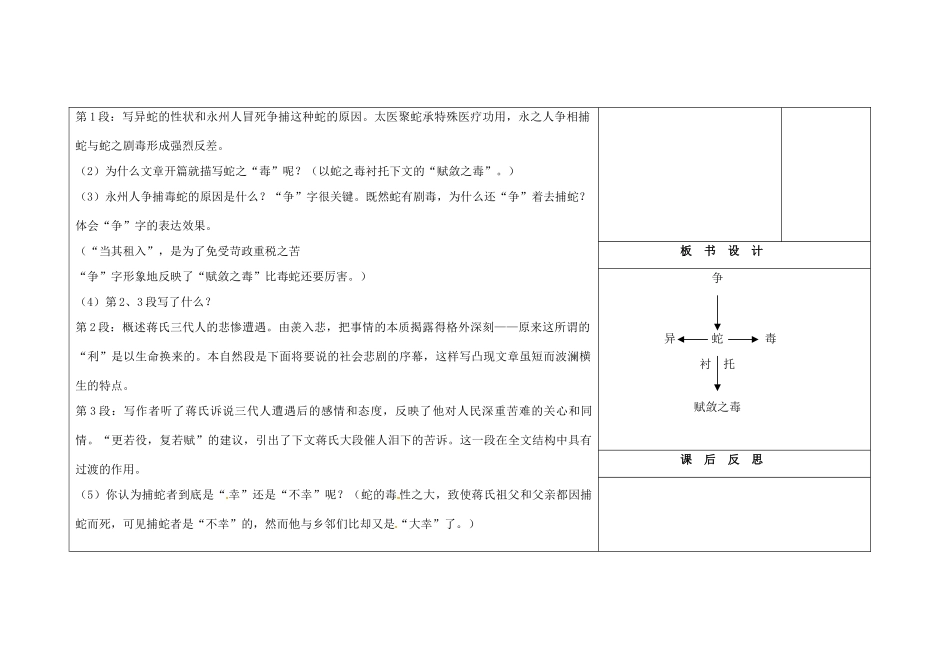 第1段：写异蛇的性状和永州人冒死争捕这种蛇的原因。太医聚蛇承特殊医疗功用，永之人争相捕蛇与蛇之剧毒形成强烈反差。

（2）为什么文章开篇就描写蛇之“毒”呢？（以蛇之毒衬托下文的“赋敛之毒”。）

（3）永州人争捕毒蛇的原因是什么？“争”字很关键。既然蛇有剧毒，为什么还“争”着去捕蛇？体会“争”字的表达效果。

（“当其租入”，是为了免受苛政重税之苦

“争”字形象地反映了“赋敛之毒”比毒蛇还要厉害。）

（4）第2、3段写了什么？

第2段：概述蒋氏三代人的悲惨遭遇。由羡入悲，把事情的本质揭露得格外深刻——原来这所谓的“利”是以生命换来的。本自然段是下面将要说的社会悲剧的序幕，这样写凸现文章虽短而波澜横生的特点。

第3段：写作者听了蒋氏诉说三代人遭遇后的感情和态度，反映了他对人民深重苦难的关心和同情。“更若役，复若赋”的建议，引出了下文蒋氏大段催人泪下的苦诉。这一段在全文结构中具有过渡的作用。

（5）你认为捕蛇者到底是“幸”还是“不幸”呢？（蛇的毒性之大，致使蒋氏祖父和父亲都因捕蛇而死，可见捕蛇者是“不幸”的，然而他与乡邻们比却又是“大幸”了。）

板 书 设 计

争

异 蛇 毒

衬 托

赋敛之毒

课 后 反 思